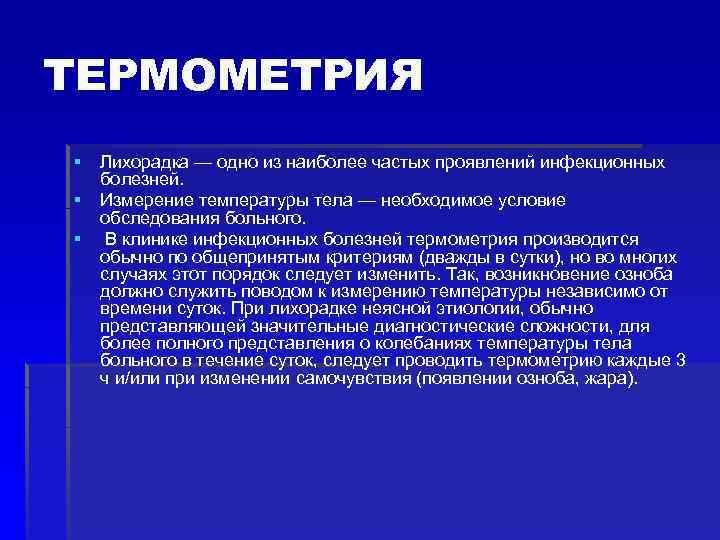 ТЕРМОМЕТРИЯ

▪ Лихорадка — одно из наиболее частых проявлений инфекционных болезней.

▪ Измерение температуры тела — необходимое условие обследования больного.

▪ В клинике инфекционных болезней термометрия производится обычно по общепринятым критериям (дважды в сутки), но во многих случаях этот порядок следует изменить. Так, возникновение озноба должно служить поводом к измерению температуры независимо от времени суток. При лихорадке неясной этиологии, обычно представляющей значительные диагностические сложности, для более полного представления о колебаниях температуры тела больного в течение суток, следует проводить термометрию каждые 3 ч и/или при изменении самочувствия (появлении озноба, жара).